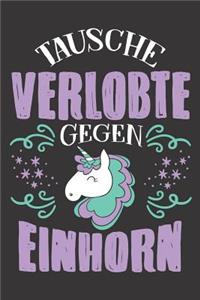 TAUSCHE
VERLOBTE
GEGEN
EINHORN